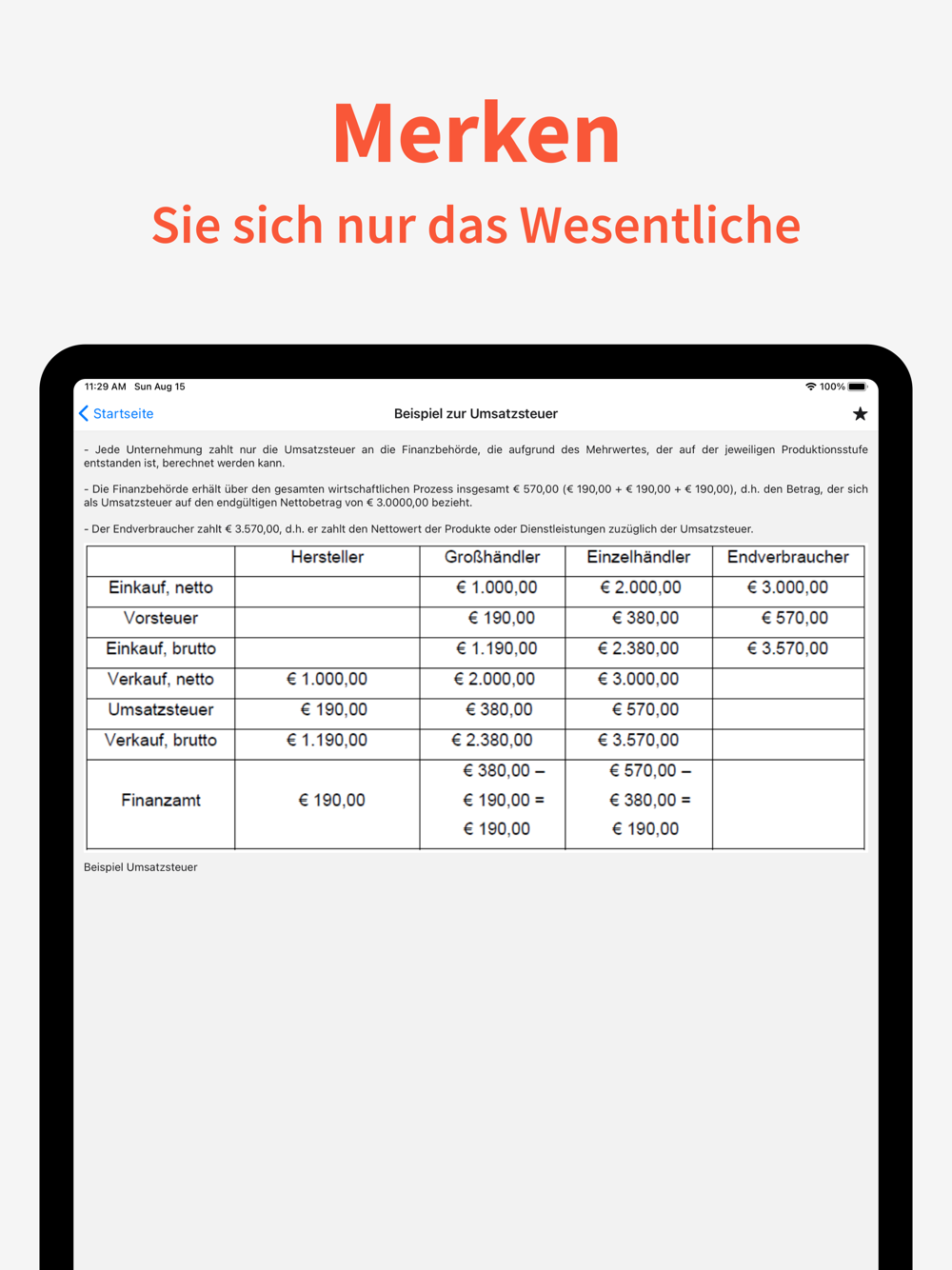 Merken

Sie sich nur das Wesentliche

11:29 AM Sun Aug 15

100%

Startseite

Beispiel zur Umsatzsteuer

- Jede Unternehmung zahlt nur die Umsatzsteuer an die Finanzbehörde, die aufgrund des Mehrwertes, der auf der jeweiligen Produktionsstufe entstanden ist, berechnet werden kann.

- Die Finanzbehörde erhält über den gesamten wirtschaftlichen Prozess insgesamt € 570,00 (€ 190,00 + € 190,00 + € 190,00), d.h. den Betrag, der sich als Umsatzsteuer auf den endgültigen Nettobetrag von € 3.0000,00 bezieht.

- Der Endverbraucher zahlt € 3.570,00, d.h. er zahlt den Nettowert der Produkte oder Dienstleistungen zuzüglich der Umsatzsteuer.

| | Hersteller | Großhändler | Einzelhändler | Endverbraucher |
|---|---|---|---|---|
| Einkauf, netto | | € 1.000,00 | € 2.000,00 | € 3.000,00 |
| Vorsteuer | | € 190,00 | € 380,00 | € 570,00 |
| Einkauf, brutto | | € 1.190,00 | € 2.380,00 | € 3.570,00 |
| Verkauf, netto | € 1.000,00 | € 2.000,00 | € 3.000,00 | |
| Umsatzsteuer | € 190,00 | € 380,00 | € 570,00 | |
| Verkauf, brutto | € 1.190,00 | € 2.380,00 | € 3.570,00 | |
| Finanzamt | € 190,00 | € 380,00 – € 190,00 = € 190,00 | € 570,00 – € 380,00 = € 190,00 | |

Beispiel Umsatzsteuer